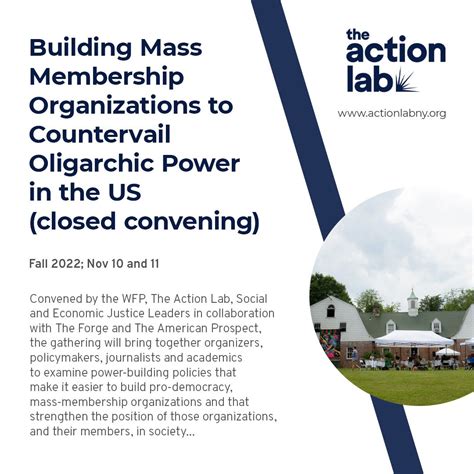 Building Mass Membership Organizations to Countervail Oligarchic Power in the US (closed convening)

Fall 2022; Nov 10 and 11

Convened by the WFP, The Action Lab, Social and Economic Justice Leaders in collaboration with The Forge and The American Prospect, the gathering will bring together organizers, policymakers, journalists and academics to examine power-building policies that make it easier to build pro-democracy, mass-membership organizations and that strengthen the position of those organizations, and their members, in society...

the action lab

www.actionlabny.org